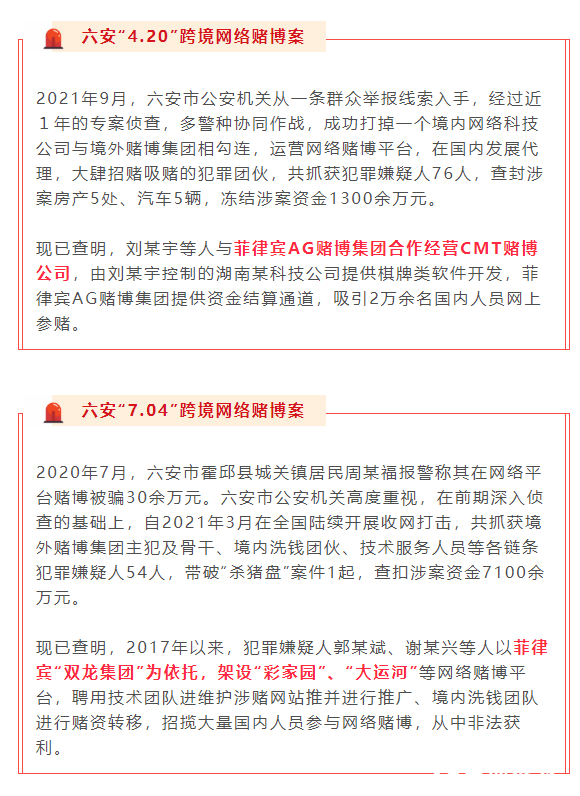 六安“4.20”跨境网络赌博案

2021年9月，六安市公安机关从一条群众举报线索入手，经过近1年的专案侦查，多警种协同作战，成功打掉一个境内网络科技公司与境外赌博集团相勾连，运营网络赌博平台，在国内发展代理，大肆招赌吸赌的犯罪团伙，共抓获犯罪嫌疑人76人，查封涉案房产5处、汽车5辆，冻结涉案资金1300余万元。

现已查明，刘某宇等人与菲律宾AG赌博集团合作经营CMT赌博公司，由刘某宇控制的湖南某科技公司提供棋牌类软件开发，菲律宾AG赌博集团提供资金结算通道，吸引2万余名国内人员网上参赌。

六安“7.04”跨境网络赌博案

2020年7月，六安市霍邱县城关镇居民周某福报警称其在网络平台赌博被骗30余万元。六安市公安机关高度重视，在前期深入侦查的基础上，自2021年3月在全国陆续开展收网打击，共抓获境外赌博集团主犯及骨干、境内洗钱团伙、技术服务人员等各链条犯罪嫌疑人54人，带破“杀猪盘”案件1起，查扣涉案资金7100余万元。

现已查明，2017年以来，犯罪嫌疑人郭某斌、谢某兴等人以菲律宾“双龙集团”为依托，架设“彩家园”、“大运河”等网络赌博平台，聘用技术团队进维护涉赌网站推并进行推广、境内洗钱团队进行赌资转移，招揽大量国内人员参与网络赌博，从中非法获利。